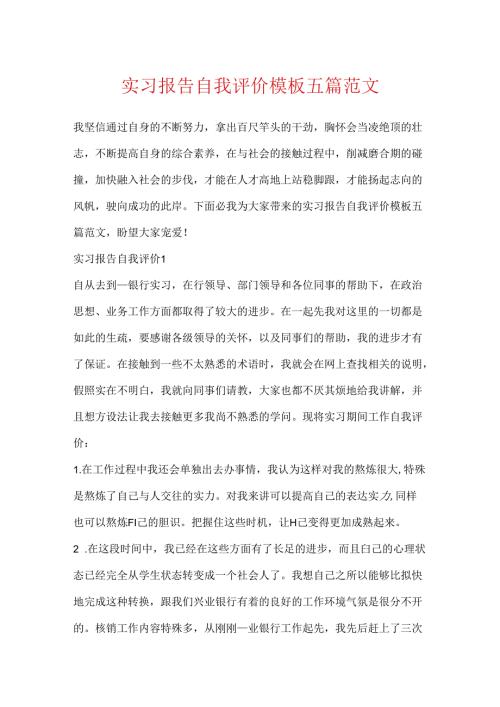 实习报告自我评价模板五篇范文

我坚信通过自身的不断努力，拿出百尺竿头的干劲，胸怀会当凌绝顶的壮志，不断提高自身的综合素养，在与社会的接触过程中，削减磨合期的碰撞，加快融入社会的步伐，才能在人才高地上站稳脚跟，才能扬起志向的风帆，驶向成功的此岸。下面必我为大家带来的实习报告自我评价模板五篇范文，盼望大家宠爱！

实习报告自我评价1

自从去到一银行实习，在行领导、部门领导和各位同事的帮助下，在政治思想、业务工作方面都取得了较大的进步。在一起先我对这里的一切都是如此的生疏，要感谢各级领导的关怀，以及同事们的帮助，我的进步才有了保证。在接触到一些不太熟悉的术语时，我就会在网上查找相关的说明，假照实在不明白，我就向同事们请教，大家也都不厌其烦地给我讲解，并且想方设法让我去接触更多我尚不熟悉的学问。现将实习期间工作自我评价：

1.在工作过程中我还会单独出去办事情，我认为这样对我的熬炼很大，特殊是熬炼了自己与人交往的实力。对我来讲可以提高自己的表达实力，同样也可以熬炼FI己的胆识。把握住这些时机，让H己变得更加成熟起来。

2 .在这段时间中，我已经在这些方面有了长足的进步，而且白己的心理状态已经完全从学生状态转变成一个社会人了。我想自己之所以能够比拟快地完成这种转换，跟我们兴业银行有着的良好的工作环境气氛是很分不开的。核销工作内容特殊多，从刚刚一业银行工作起先，我先后赶上了三次